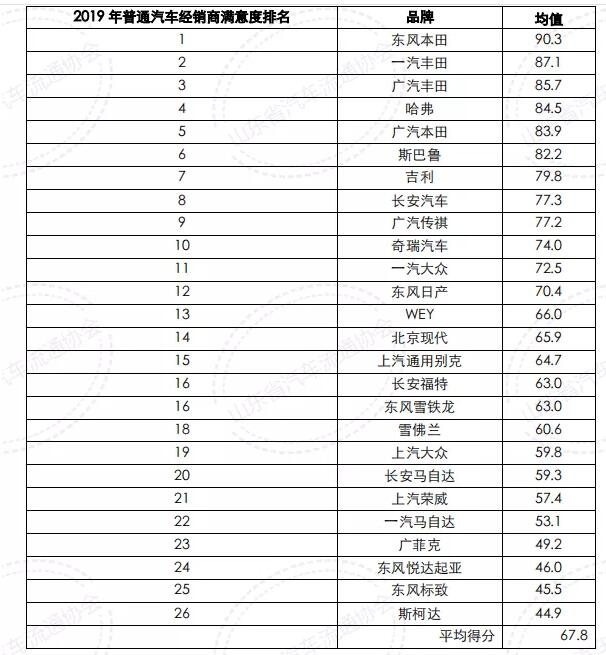 | 2019 年普通汽车经销商满意度排名 | 品牌 | 均值 |
|---|---|---|
| 1 | 东风本田 | 90.3 |
| 2 | 一汽丰田 | 87.1 |
| 3 | 广汽丰田 | 85.7 |
| 4 | 哈弗 | 84.5 |
| 5 | 广汽本田 | 83.9 |
| 6 | 斯巴鲁 | 82.2 |
| 7 | 吉利 | 79.8 |
| 8 | 长安汽车 | 77.3 |
| 9 | 广汽传祺 | 77.2 |
| 10 | 奇瑞汽车 | 74.0 |
| 11 | 一汽大众 | 72.5 |
| 12 | 东风日产 | 70.4 |
| 13 | WEY | 66.0 |
| 14 | 北京现代 | 65.9 |
| 15 | 上汽通用别克 | 64.7 |
| 16 | 长安福特 | 63.0 |
| 16 | 东风雪铁龙 | 63.0 |
| 18 | 雪佛兰 | 60.6 |
| 19 | 上汽大众 | 59.8 |
| 20 | 长安马自达 | 59.3 |
| 21 | 上汽荣威 | 57.4 |
| 22 | 一汽马自达 | 53.1 |
| 23 | 广菲克 | 49.2 |
| 24 | 东风悦达起亚 | 46.0 |
| 25 | 东风标致 | 45.5 |
| 26 | 斯柯达 | 44.9 |
| | 平均得分 | 67.8 |

山东省汽车流通协会